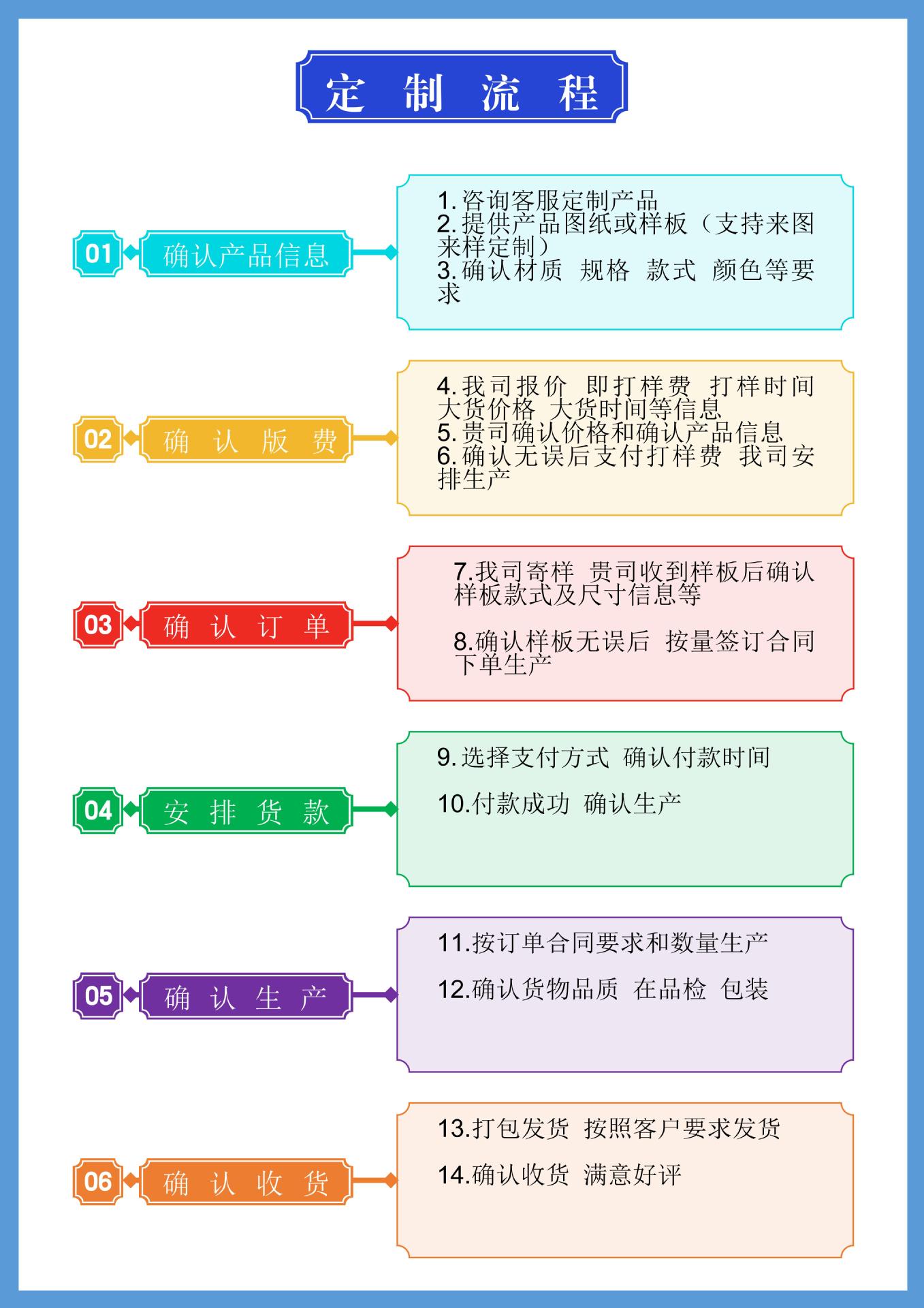 定 制 流 程

01 确认产品信息

1. 咨询客服定制产品
2. 提供产品图纸或样板（支持来图来样定制）
3. 确认材质 规格 款式 颜色等要求

02 确 认 版 费

4. 我司报价 即打样费 打样时间 大货价格 大货时间等信息
5. 贵司确认价格和确认产品信息
6. 确认无误后支付打样费 我司安排生产

03 确 认 订 单

7.我司寄样 贵司收到样板后确认样板款式及尺寸信息等

8.确认样板无误后 按量签订合同下单生产

04 安 排 货 款

9. 选择支付方式 确认付款时间

10.付款成功 确认生产

05 确 认 生 产

11.按订单合同要求和数量生产

12.确认货物品质 在品检 包装

06 确 认 收 货

13.打包发货 按照客户要求发货

14.确认收货 满意好评